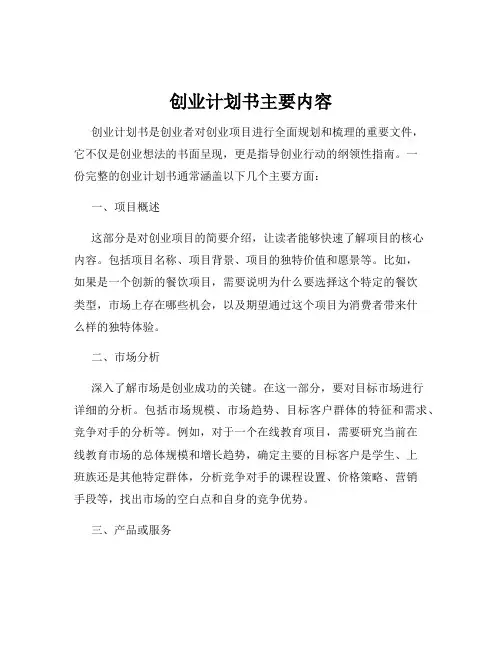 创业计划书主要内容

创业计划书是创业者对创业项目进行全面规划和梳理的重要文件，它不仅是创业想法的书面呈现，更是指导创业行动的纲领性指南。一份完整的创业计划书通常涵盖以下几个主要方面：

一、项目概述

这部分是对创业项目的简要介绍，让读者能够快速了解项目的核心内容。包括项目名称、项目背景、项目的独特价值和愿景等。比如，如果是一个创新的餐饮项目，需要说明为什么要选择这个特定的餐饮类型，市场上存在哪些机会，以及期望通过这个项目为消费者带来什么样的独特体验。

二、市场分析

深入了解市场是创业成功的关键。在这一部分，要对目标市场进行详细的分析。包括市场规模、市场趋势、目标客户群体的特征和需求、竞争对手的分析等。例如，对于一个在线教育项目，需要研究当前在线教育市场的总体规模和增长趋势，确定主要的目标客户是学生、上班族还是其他特定群体，分析竞争对手的课程设置、价格策略、营销手段等，找出市场的空白点和自身的竞争优势。

三、产品或服务